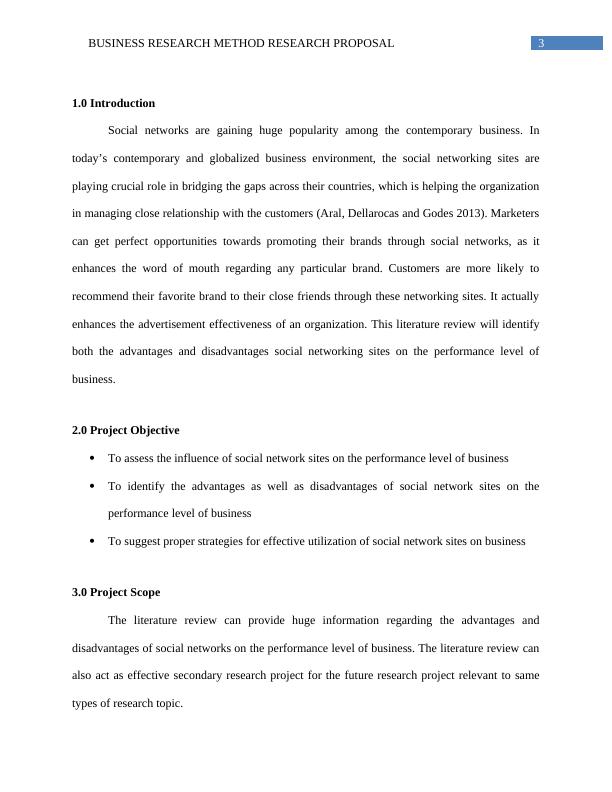 BUSINESS RESEARCH METHOD RESEARCH PROPOSAL 3

1.0 Introduction

Social networks are gaining huge popularity among the contemporary business. In today’s contemporary and globalized business environment, the social networking sites are playing crucial role in bridging the gaps across their countries, which is helping the organization in managing close relationship with the customers (Aral, Dellarocas and Godes 2013). Marketers can get perfect opportunities towards promoting their brands through social networks, as it enhances the word of mouth regarding any particular brand. Customers are more likely to recommend their favorite brand to their close friends through these networking sites. It actually enhances the advertisement effectiveness of an organization. This literature review will identify both the advantages and disadvantages social networking sites on the performance level of business.

2.0 Project Objective

• To assess the influence of social network sites on the performance level of business
• To identify the advantages as well as disadvantages of social network sites on the performance level of business
• To suggest proper strategies for effective utilization of social network sites on business

3.0 Project Scope

The literature review can provide huge information regarding the advantages and disadvantages of social networks on the performance level of business. The literature review can also act as effective secondary research project for the future research project relevant to same types of research topic.